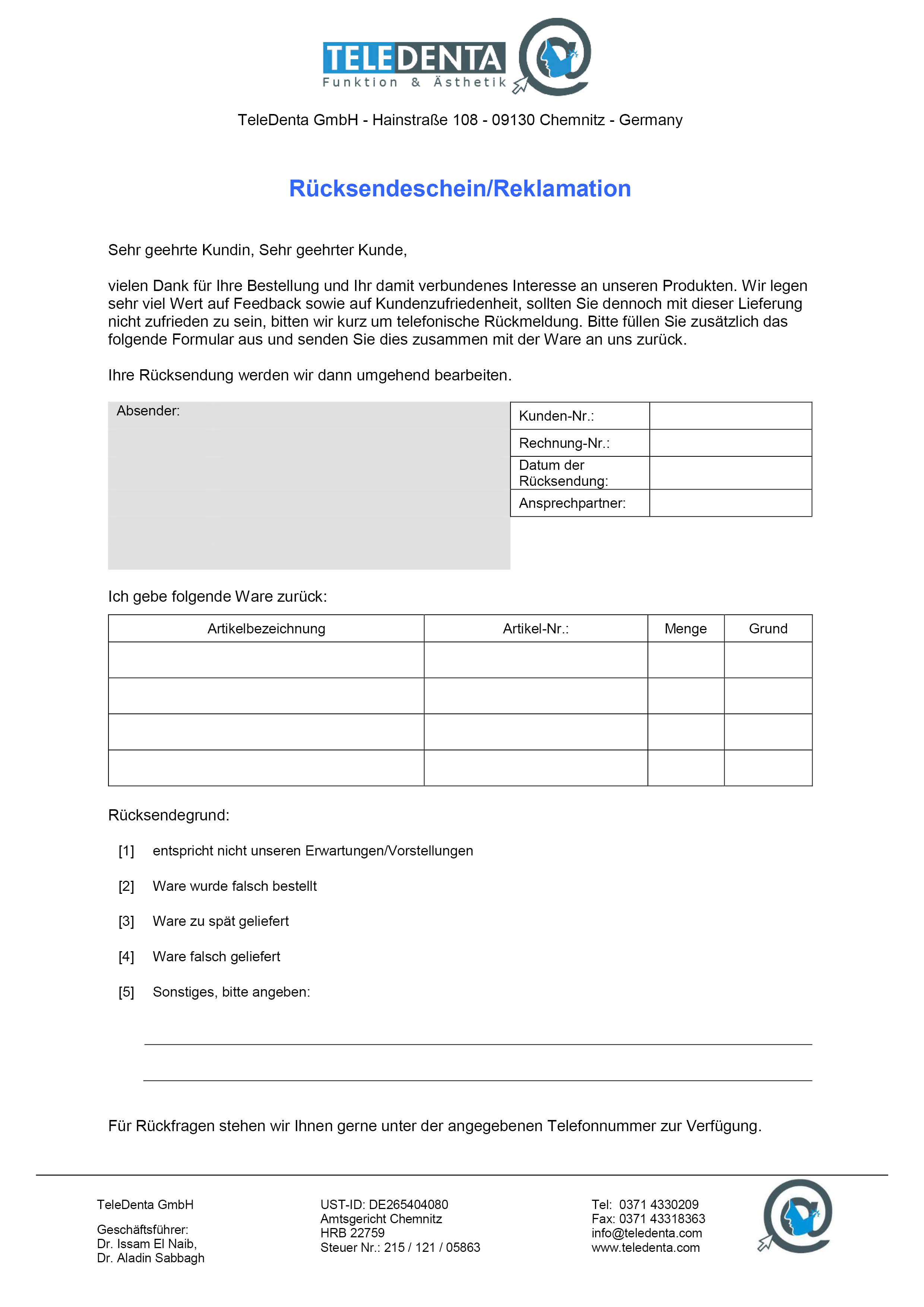 TELEDENTA
Funktion & Ästhetik

TeleDenta GmbH - Hainstraße 108 - 09130 Chemnitz - Germany

Rücksendeschein/Reklamation

Sehr geehrte Kundin, Sehr geehrter Kunde,

vielen Dank für Ihre Bestellung und Ihr damit verbundenes Interesse an unseren Produkten. Wir legen sehr viel Wert auf Feedback sowie auf Kundenzufriedenheit, sollten Sie dennoch mit dieser Lieferung nicht zufrieden zu sein, bitten wir kurz um telefonische Rückmeldung. Bitte füllen Sie zusätzlich das folgende Formular aus und senden Sie dies zusammen mit der Ware an uns zurück.

Ihre Rücksendung werden wir dann umgehend bearbeiten.

Absender:

| Kunden-Nr.: | |
|---|---|
| Rechnung-Nr.: | |
| Datum der Rücksendung: | |
| Ansprechpartner: | |

Ich gebe folgende Ware zurück:

| Artikelbezeichnung | Artikel-Nr.: | Menge | Grund |
|---|---|---|---|
| | | | |
| | | | |
| | | | |
| | | | |

Rücksendegrund:

[1] entspricht nicht unseren Erwartungen/Vorstellungen

[2] Ware wurde falsch bestellt

[3] Ware zu spät geliefert

[4] Ware falsch geliefert

[5] Sonstiges, bitte angeben:

Für Rückfragen stehen wir Ihnen gerne unter der angegebenen Telefonnummer zur Verfügung.

TeleDenta GmbH

Geschäftsführer:
Dr. Issam El Naib,
Dr. Aladin Sabbagh

UST-ID: DE265404080
Amtsgericht Chemnitz
HRB 22759
Steuer Nr.: 215 / 121 / 05863

Tel: 0371 4330209
Fax: 0371 43318363
info@teledenta.com
www.teledenta.com